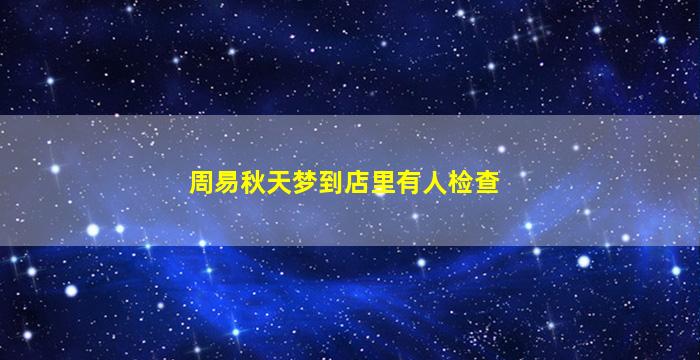 周易秋天梦到店里有人检查